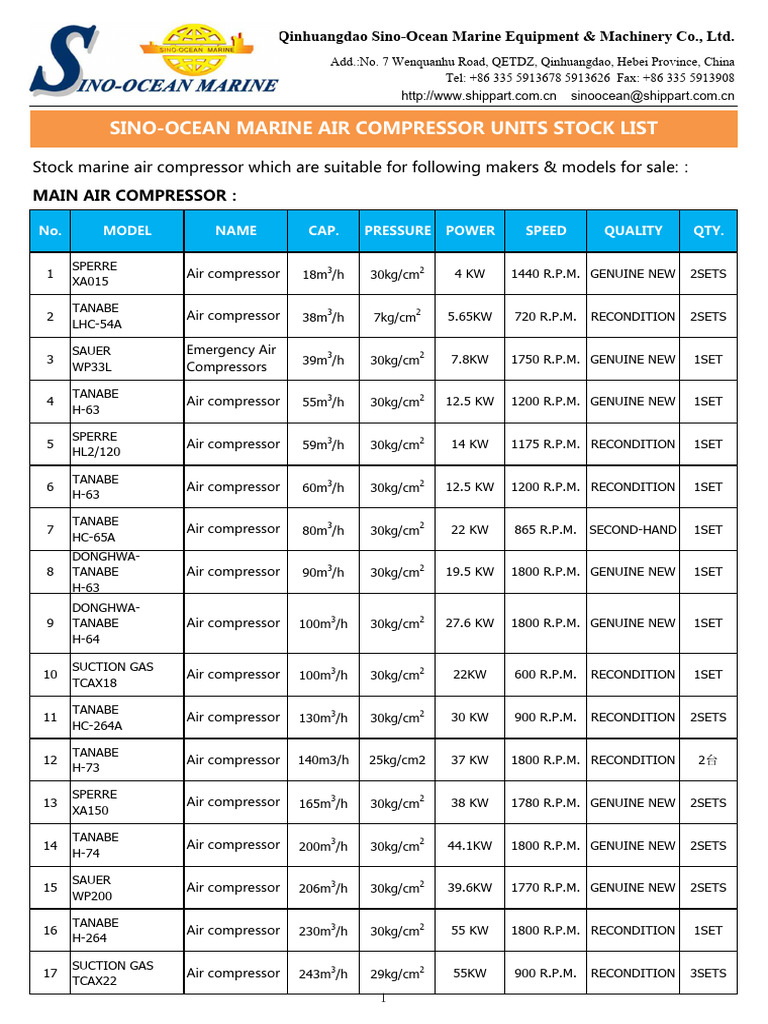 SINO-OCEAN MARINE

SINO-OCEAN MARINE

Qinhuangdao Sino-Ocean Marine Equipment & Machinery Co., Ltd.

Add.:No. 7 Wenquanhu Road, QETDZ, Qinhuangdao, Hebei Province, China
Tel: +86 335 5913678 5913626 Fax: +86 335 5913908
http://www.shippart.com.cn sinoocean@shippart.com.cn

SINO-OCEAN MARINE AIR COMPRESSOR UNITS STOCK LIST

Stock marine air compressor which are suitable for following makers & models for sale: :

MAIN AIR COMPRESSOR :

| No. | MODEL | NAME | CAP. | PRESSURE | POWER | SPEED | QUALITY | QTY. |
|---|---|---|---|---|---|---|---|---|
| 1 | SPERRE XA015 | Air compressor | $18m^3/h$ | $30kg/cm^2$ | 4 KW | 1440 R.P.M. | GENUINE NEW | 2SETS |
| 2 | TANABE LHC-54A | Air compressor | $38m^3/h$ | $7kg/cm^2$ | 5.65KW | 720 R.P.M. | RECONDITION | 2SETS |
| 3 | SAUER WP33L | Emergency Air Compressors | $39m^3/h$ | $30kg/cm^2$ | 7.8KW | 1750 R.P.M. | GENUINE NEW | 1SET |
| 4 | TANABE H-63 | Air compressor | $55m^3/h$ | $30kg/cm^2$ | 12.5 KW | 1200 R.P.M. | GENUINE NEW | 1SET |
| 5 | SPERRE HL2/120 | Air compressor | $59m^3/h$ | $30kg/cm^2$ | 14 KW | 1175 R.P.M. | RECONDITION | 1SET |
| 6 | TANABE H-63 | Air compressor | $60m^3/h$ | $30kg/cm^2$ | 12.5 KW | 1200 R.P.M. | RECONDITION | 1SET |
| 7 | TANABE HC-65A | Air compressor | $80m^3/h$ | $30kg/cm^2$ | 22 KW | 865 R.P.M. | SECOND-HAND | 1SET |
| 8 | DONGHWA-TANABE H-63 | Air compressor | $90m^3/h$ | $30kg/cm^2$ | 19.5 KW | 1800 R.P.M. | GENUINE NEW | 1SET |
| 9 | DONGHWA-TANABE H-64 | Air compressor | $100m^3/h$ | $30kg/cm^2$ | 27.6 KW | 1800 R.P.M. | GENUINE NEW | 1SET |
| 10 | SUCTION GAS TCAX18 | Air compressor | $100m^3/h$ | $30kg/cm^2$ | 22KW | 600 R.P.M. | RECONDITION | 1SET |
| 11 | TANABE HC-264A | Air compressor | $130m^3/h$ | $30kg/cm^2$ | 30 KW | 900 R.P.M. | RECONDITION | 2SETS |
| 12 | TANABE H-73 | Air compressor | 140m3/h | 25kg/cm2 | 37 KW | 1800 R.P.M. | RECONDITION | 2台 |
| 13 | SPERRE XA150 | Air compressor | $165m^3/h$ | $30kg/cm^2$ | 38 KW | 1780 R.P.M. | GENUINE NEW | 2SETS |
| 14 | TANABE H-74 | Air compressor | $200m^3/h$ | $30kg/cm^2$ | 44.1KW | 1800 R.P.M. | GENUINE NEW | 2SETS |
| 15 | SAUER WP200 | Air compressor | $206m^3/h$ | $30kg/cm^2$ | 39.6KW | 1770 R.P.M. | GENUINE NEW | 2SETS |
| 16 | TANABE H-264 | Air compressor | $230m^3/h$ | $30kg/cm^2$ | 55 KW | 1800 R.P.M. | RECONDITION | 1SET |
| 17 | SUCTION GAS TCAX22 | Air compressor | $243m^3/h$ | $29kg/cm^2$ | 55KW | 900 R.P.M. | RECONDITION | 3SETS |

1